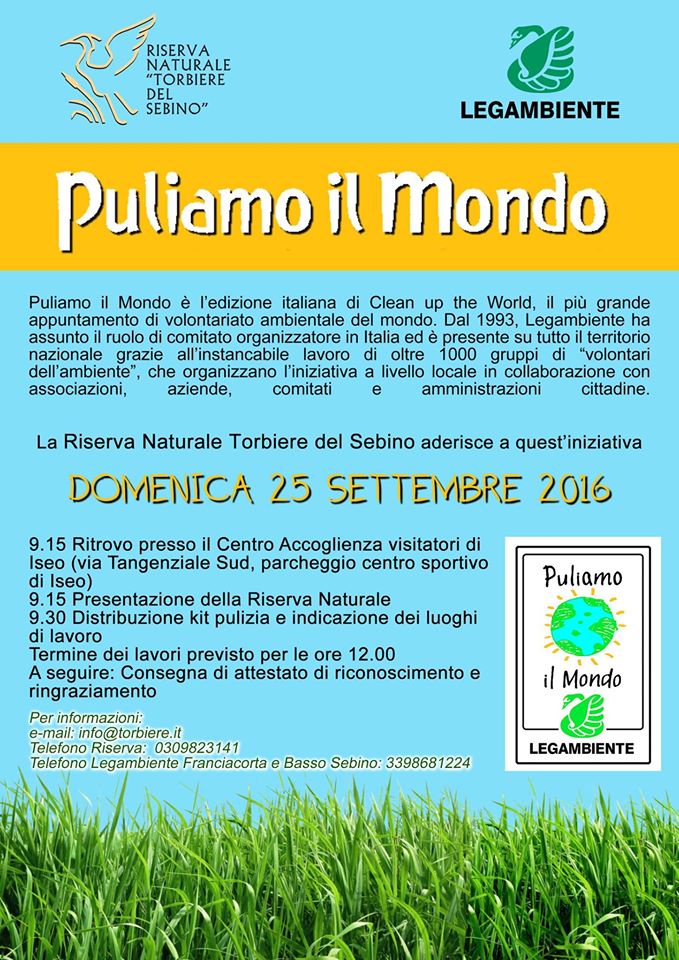 RISERVA NATURALE "TORBIERE DEL SEBINO"

LEGAMBIENTE

Puliamo il Mondo

Puliamo il Mondo è l'edizione italiana di Clean up the World, il più grande appuntamento di volontariato ambientale del mondo. Dal 1993, Legambiente ha assunto il ruolo di comitato organizzatore in Italia ed è presente su tutto il territorio nazionale grazie all'instancabile lavoro di oltre 1000 gruppi di "volontari dell'ambiente", che organizzano l'iniziativa a livello locale in collaborazione con associazioni, aziende, comitati e amministrazioni cittadine.

La Riserva Naturale Torbiere del Sebino aderisce a quest'iniziativa

DOMENICA 25 SETTEMBRE 2016

9.15 Ritrovo presso il Centro Accoglienza visitatori di Iseo (via Tangenziale Sud, parcheggio centro sportivo di Iseo)
9.15 Presentazione della Riserva Naturale
9.30 Distribuzione kit pulizia e indicazione dei luoghi di lavoro
Termine dei lavori previsto per le ore 12.00
A seguire: Consegna di attestato di riconoscimento e ringraziamento

Per informazioni:
e-mail: info@torbiere.it
Telefono Riserva: 0309823141
Telefono Legambiente Franciacorta e Basso Sebino: 3398681224

Puliamo il Mondo
LEGAMBIENTE